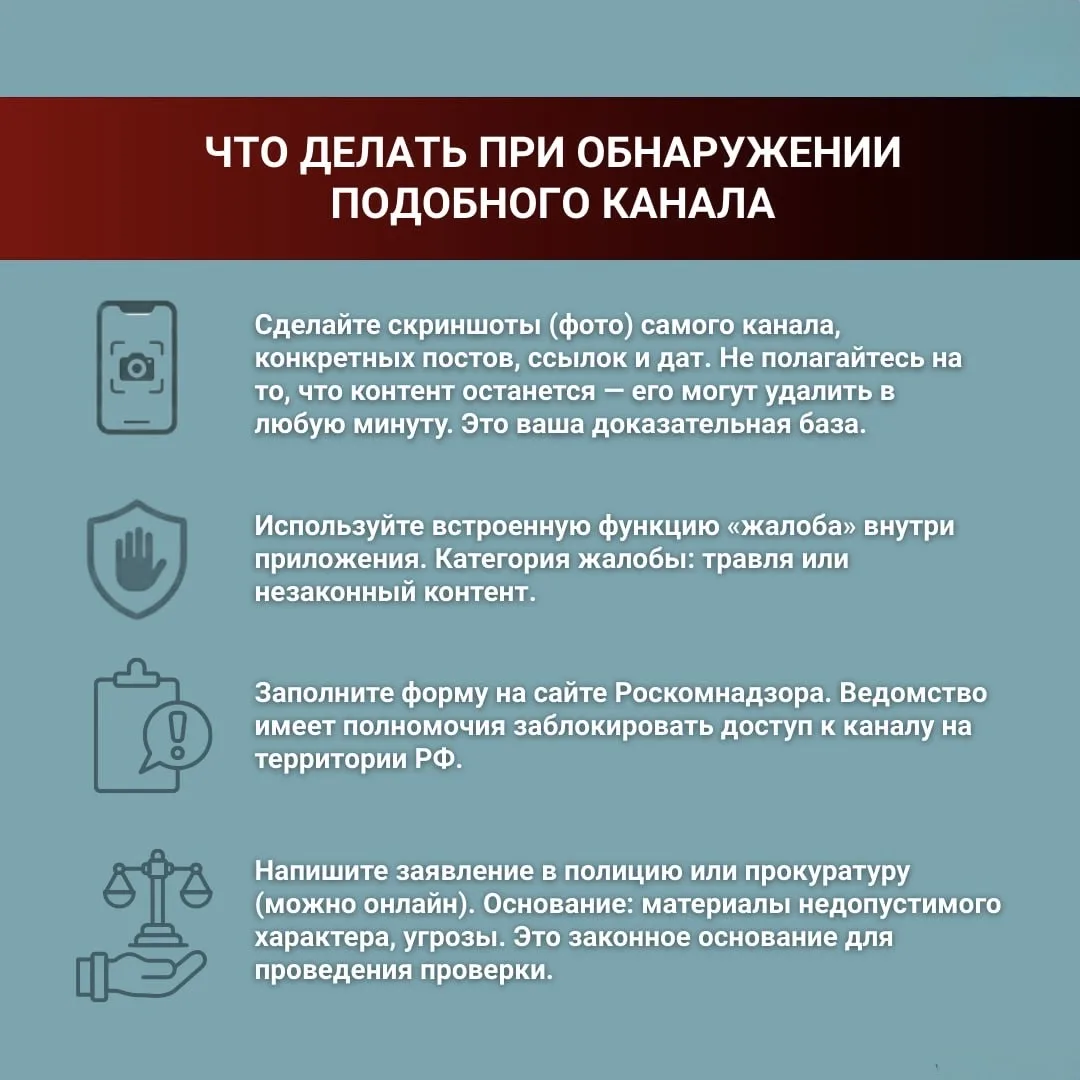 ЧТО ДЕЛАТЬ ПРИ ОБНАРУЖЕНИИ ПОДОБНОГО КАНАЛА

Сделайте скриншоты (фото) самого канала, конкретных постов, ссылок и дат. Не полагайтесь на то, что контент останется — его могут удалить в любую минуту. Это ваша доказательная база.

Используйте встроенную функцию «жалоба» внутри приложения. Категория жалобы: травля или незаконный контент.

Заполните форму на сайте Роскомнадзора. Ведомство имеет полномочия заблокировать доступ к каналу на территории РФ.

Напишите заявление в полицию или прокуратуру (можно онлайн). Основание: материалы недопустимого характера, угрозы. Это законное основание для проведения проверки.